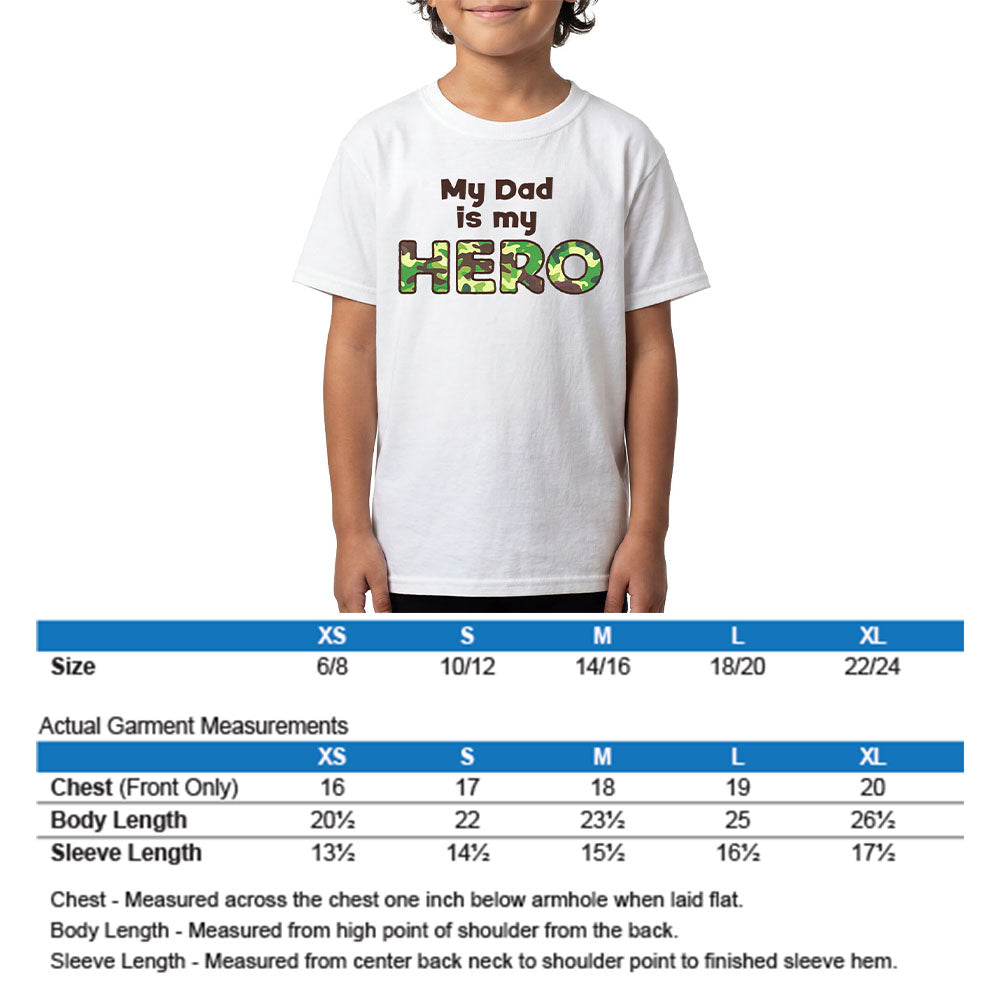 My Dad is my HERO

| | XS | S | M | L | XL |
|---|---|---|---|---|---|
| Size | 6/8 | 10/12 | 14/16 | 18/20 | 22/24 |

Actual Garment Measurements

| | XS | S | M | L | XL |
|---|---|---|---|---|---|
| Chest (Front Only) | 16 | 17 | 18 | 19 | 20 |
| Body Length | 20½ | 22 | 23½ | 25 | 26½ |
| Sleeve Length | 13½ | 14½ | 15½ | 16½ | 17½ |

Chest - Measured across the chest one inch below armhole when laid flat.

Body Length - Measured from high point of shoulder from the back.

Sleeve Length - Measured from center back neck to shoulder point to finished sleeve hem.